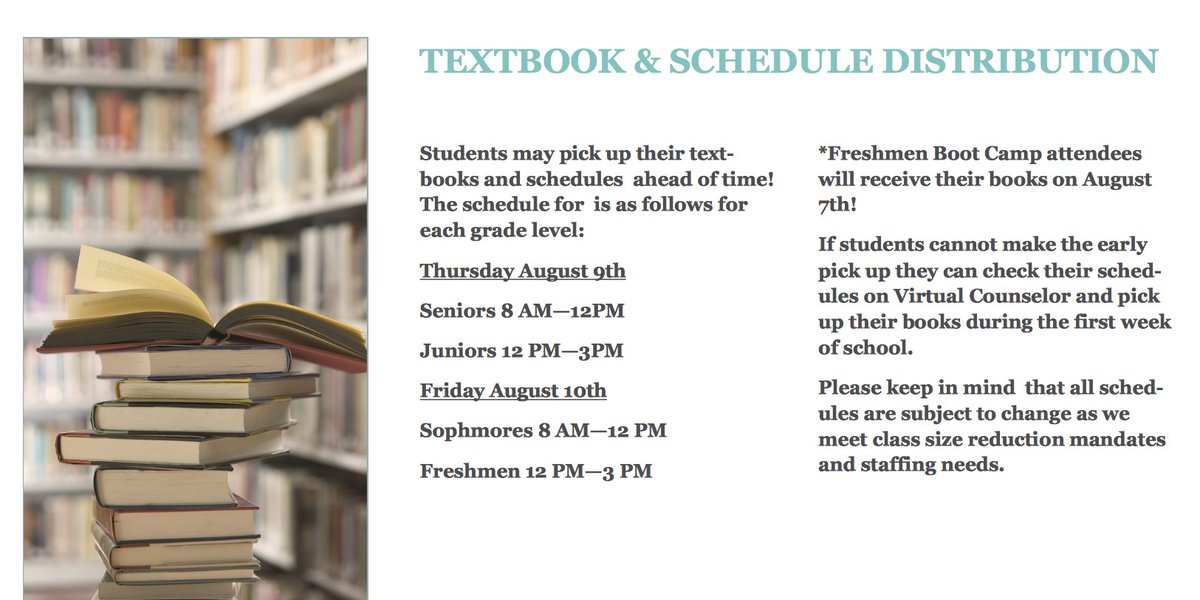 TEXTBOOK & SCHEDULE DISTRIBUTION

Students may pick up their textbooks and schedules ahead of time! The schedule for is as follows for each grade level:

Thursday August 9th

Seniors 8 AM—12PM

Juniors 12 PM—3PM

Friday August 10th

Sophmores 8 AM—12 PM

Freshmen 12 PM—3 PM

*Freshmen Boot Camp attendees will receive their books on August 7th!

If students cannot make the early pick up they can check their schedules on Virtual Counselor and pick up their books during the first week of school.

Please keep in mind that all schedules are subject to change as we meet class size reduction mandates and staffing needs.